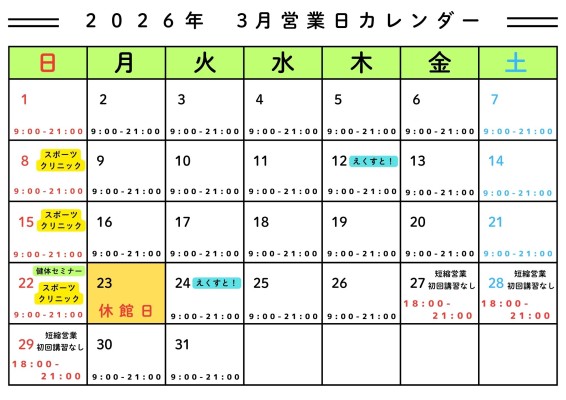 2026年　3月営業日カレンダー

| 日 | 月 | 火 | 水 | 木 | 金 | 土 |
|---|---|---|---|---|---|---|
| 1 9:00-21:00 | 2 9:00-21:00 | 3 9:00-21:00 | 4 9:00-21:00 | 5 9:00-21:00 | 6 9:00-21:00 | 7 9:00-21:00 |
| 8 スポーツクリニック 9:00-21:00 | 9 9:00-21:00 | 10 9:00-21:00 | 11 9:00-21:00 | 12 えくすと！ 9:00-21:00 | 13 9:00-21:00 | 14 9:00-21:00 |
| 15 スポーツクリニック 9:00-21:00 | 16 9:00-21:00 | 17 9:00-21:00 | 18 9:00-21:00 | 19 9:00-21:00 | 20 9:00-21:00 | 21 9:00-21:00 |
| 22 健体セミナー スポーツクリニック 9:00-21:00 | 23 休館日 | 24 えくすと！ 9:00-21:00 | 25 9:00-21:00 | 26 9:00-21:00 | 27 短縮営業 初回講習なし 18:00-21:00 | 28 短縮営業 初回講習なし 18:00-21:00 |
| 29 短縮営業 初回講習なし 18:00-21:00 | 30 9:00-21:00 | 31 9:00-21:00 | | | | |